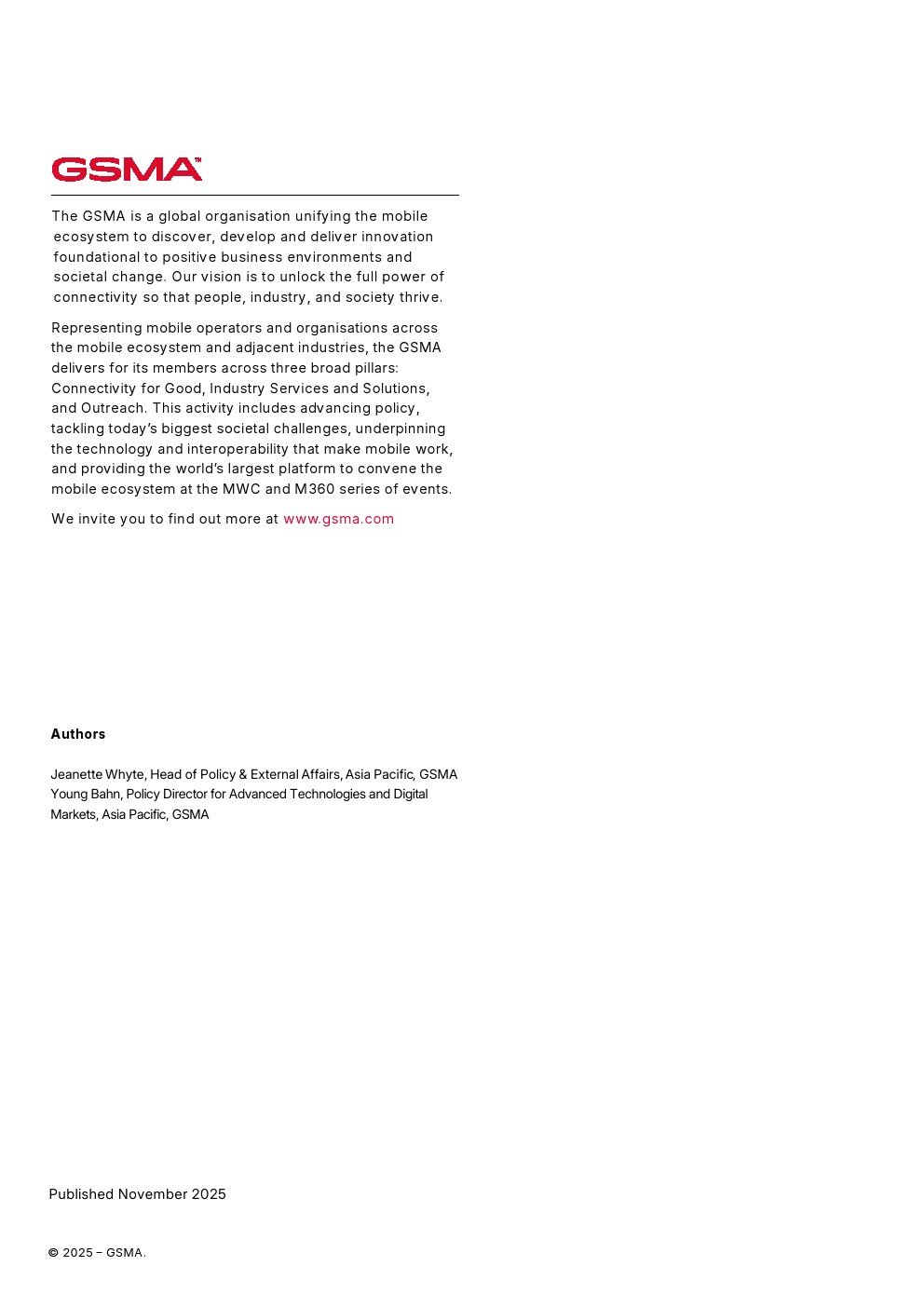 GSMA™

The GSMA is a global organisation unifying the mobile ecosystem to discover, develop and deliver innovation foundational to positive business environments and societal change. Our vision is to unlock the full power of connectivity so that people, industry, and society thrive.

Representing mobile operators and organisations across the mobile ecosystem and adjacent industries, the GSMA delivers for its members across three broad pillars: Connectivity for Good, Industry Services and Solutions, and Outreach. This activity includes advancing policy, tackling today's biggest societal challenges, underpinning the technology and interoperability that make mobile work, and providing the world's largest platform to convene the mobile ecosystem at the MWC and M360 series of events.

We invite you to find out more at www.gsma.com

Authors

Jeanette Whyte, Head of Policy & External Affairs, Asia Pacific, GSMA
Young Bahn, Policy Director for Advanced Technologies and Digital Markets, Asia Pacific, GSMA

Published November 2025

© 2025 – GSMA.